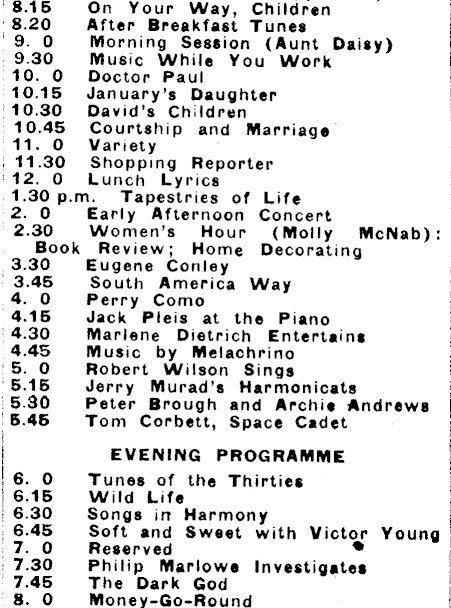 8.15 On Your Way, Children
8.20 After Breakfast Tunes
9. 0 Morning Session (Aunt Daisy)
9.30 Music While You Work
10. 0 Doctor Paul
10.15 January's Daughter
10.30 David's Children
10.45 Courtship and Marriage
11. 0 Variety
11.30 Shopping Reporter
12. 0 Lunch Lyrics
1.30 p.m. Tapestries of Life
2. 0 Early Afternoon Concert
2.30 Women's Hour (Molly McNab): Book Review; Home Decorating
3.30 Eugene Conley
3.45 South America Way
4. 0 Perry Como
4.15 Jack Pleis at the Piano
4.30 Marlene Dietrich Entertains
4.45 Music by Melachrino
5. 0 Robert Wilson Sings
5.15 Jerry Murad's Harmonicats
5.30 Peter Brough and Archie Andrews
5.45 Tom Corbett, Space Cadet

EVENING PROGRAMME

6. 0 Tunes of the Thirties
6.15 Wild Life
6.30 Songs in Harmony
6.45 Soft and Sweet with Victor Young
7. 0 Reserved
7.30 Philip Marlowe Investigates
7.45 The Dark God
8. 0 Money-Go-Round